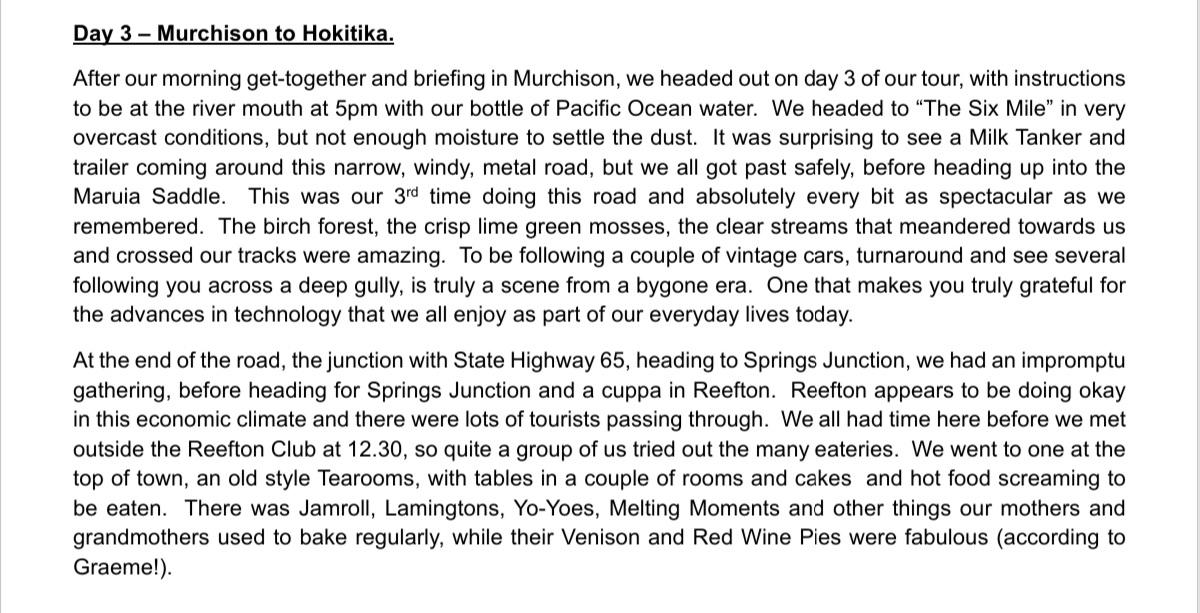 Day 3 – Murchison to Hokitika.

After our morning get-together and briefing in Murchison, we headed out on day 3 of our tour, with instructions to be at the river mouth at 5pm with our bottle of Pacific Ocean water. We headed to "The Six Mile" in very overcast conditions, but not enough moisture to settle the dust. It was surprising to see a Milk Tanker and trailer coming around this narrow, windy, metal road, but we all got past safely, before heading up into the Maruia Saddle. This was our 3rd time doing this road and absolutely every bit as spectacular as we remembered. The birch forest, the crisp lime green mosses, the clear streams that meandered towards us and crossed our tracks were amazing. To be following a couple of vintage cars, turnaround and see several following you across a deep gully, is truly a scene from a bygone era. One that makes you truly grateful for the advances in technology that we all enjoy as part of our everyday lives today.

At the end of the road, the junction with State Highway 65, heading to Springs Junction, we had an impromptu gathering, before heading for Springs Junction and a cuppa in Reefton. Reefton appears to be doing okay in this economic climate and there were lots of tourists passing through. We all had time here before we met outside the Reefton Club at 12.30, so quite a group of us tried out the many eateries. We went to one at the top of town, an old style Tearooms, with tables in a couple of rooms and cakes and hot food screaming to be eaten. There was Jamroll, Lamingtons, Yo-Yoes, Melting Moments and other things our mothers and grandmothers used to bake regularly, while their Venison and Red Wine Pies were fabulous (according to Graeme!).